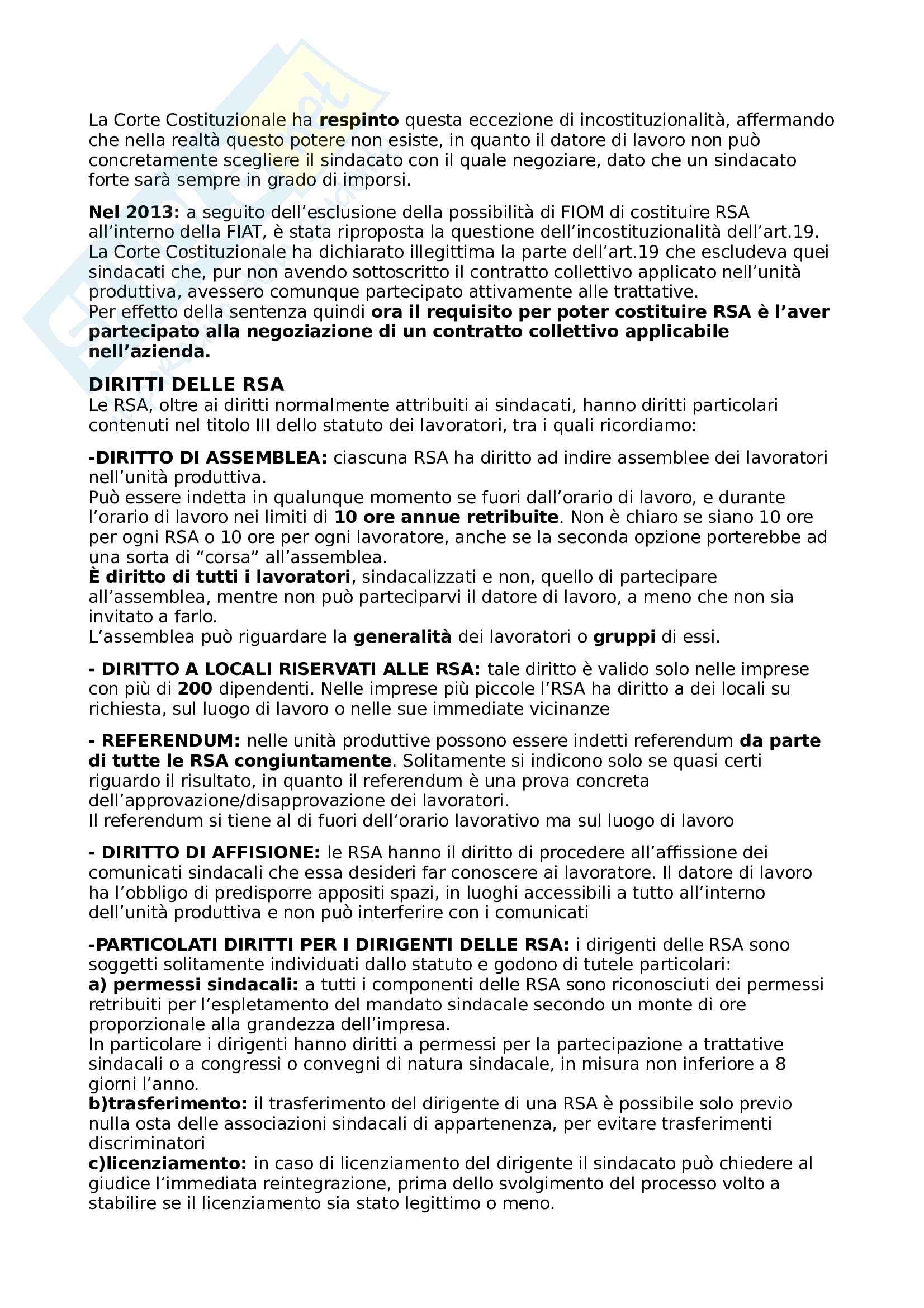 La Corte Costituzionale ha respinto questa eccezione di incostituzionalità, affermando che nella realtà questo potere non esiste, in quanto il datore di lavoro non può concretamente scegliere il sindacato con il quale negoziare, dato che un sindacato forte sarà sempre in grado di imporsi.

Nel 2013: a seguito dell'esclusione della possibilità di FIOM di costituire RSA all'interno della FIAT, è stata riproposta la questione dell'incostituzionalità dell'art.19. La Corte Costituzionale ha dichiarato illegittima la parte dell'art.19 che escludeva quei sindacati che, pur non avendo sottoscritto il contratto collettivo applicato nell'unità produttiva, avessero comunque partecipato attivamente alle trattative.
Per effetto della sentenza quindi ora il requisito per poter costituire RSA è l'aver partecipato alla negoziazione di un contratto collettivo applicabile nell'azienda.

DIRITTI DELLE RSA
Le RSA, oltre ai diritti normalmente attribuiti ai sindacati, hanno diritti particolari contenuti nel titolo III dello statuto dei lavoratori, tra i quali ricordiamo:

-DIRITTO DI ASSEMBLEA: ciascuna RSA ha diritto ad indire assemblee dei lavoratori nell'unità produttiva.
Può essere indetta in qualunque momento se fuori dall'orario di lavoro, e durante l'orario di lavoro nei limiti di 10 ore annue retribuite. Non è chiaro se siano 10 ore per ogni RSA o 10 ore per ogni lavoratore, anche se la seconda opzione porterebbe ad una sorta di "corsa" all'assemblea.
È diritto di tutti i lavoratori, sindacalizzati e non, quello di partecipare all'assemblea, mentre non può parteciparvi il datore di lavoro, a meno che non sia invitato a farlo.
L'assemblea può riguardare la generalità dei lavoratori o gruppi di essi.

- DIRITTO A LOCALI RISERVATI ALLE RSA: tale diritto è valido solo nelle imprese con più di 200 dipendenti. Nelle imprese più piccole l'RSA ha diritto a dei locali su richiesta, sul luogo di lavoro o nelle sue immediate vicinanze

- REFERENDUM: nelle unità produttive possono essere indetti referendum da parte di tutte le RSA congiuntamente. Solitamente si indicono solo se quasi certi riguardo il risultato, in quanto il referendum è una prova concreta dell'approvazione/disapprovazione dei lavoratori.
Il referendum si tiene al di fuori dell'orario lavorativo ma sul luogo di lavoro

- DIRITTO DI AFFISIONE: le RSA hanno il diritto di procedere all'affissione dei comunicati sindacali che essa desideri far conoscere ai lavoratore. Il datore di lavoro ha l'obbligo di predisporre appositi spazi, in luoghi accessibili a tutto all'interno dell'unità produttiva e non può interferire con i comunicati

-PARTICOLATI DIRITTI PER I DIRIGENTI DELLE RSA: i dirigenti delle RSA sono soggetti solitamente individuati dallo statuto e godono di tutele particolari:
a) permessi sindacali: a tutti i componenti delle RSA sono riconosciuti dei permessi retribuiti per l'espletamento del mandato sindacale secondo un monte di ore proporzionale alla grandezza dell'impresa.
In particolare i dirigenti hanno diritti a permessi per la partecipazione a trattative sindacali o a congressi o convegni di natura sindacale, in misura non inferiore a 8 giorni l'anno.
b)trasferimento: il trasferimento del dirigente di una RSA è possibile solo previo nulla osta delle associazioni sindacali di appartenenza, per evitare trasferimenti discriminatori
c)licenziamento: in caso di licenziamento del dirigente il sindacato può chiedere al giudice l'immediata reintegrazione, prima dello svolgimento del processo volto a stabilire se il licenziamento sia stato legittimo o meno.